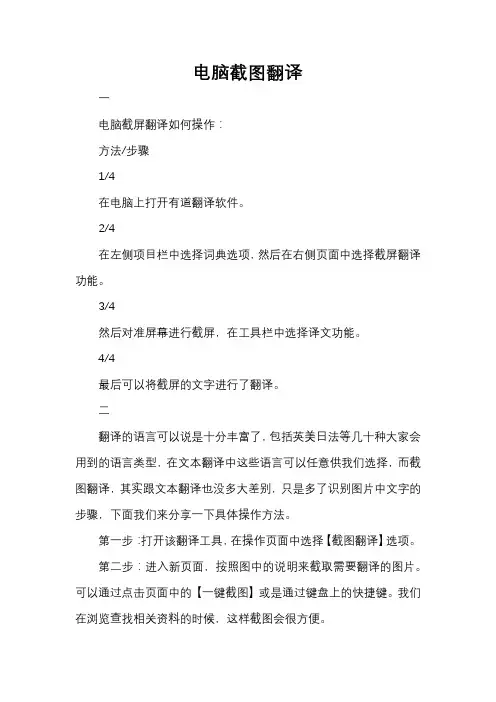 电脑截图翻译

一

电脑截屏翻译如何操作：

方法/步骤

1/4

在电脑上打开有道翻译软件。

2/4

在左侧项目栏中选择词典选项，然后在右侧页面中选择截屏翻译功能。

3/4

然后对准屏幕进行截屏，在工具栏中选择译文功能。

4/4

最后可以将截屏的文字进行了翻译。

二

翻译的语言可以说是十分丰富了，包括英美日法等几十种大家会用到的语言类型，在文本翻译中这些语言可以任意供我们选择，而截图翻译，其实跟文本翻译也没多大差别，只是多了识别图片中文字的步骤，下面我们来分享一下具体操作方法。

第一步：打开该翻译工具，在操作页面中选择【截图翻译】选项。

第二步：进入新页面，按照图中的说明来截取需要翻译的图片。可以通过点击页面中的【一键截图】或是通过键盘上的快捷键。我们在浏览查找相关资料的时候，这样截图会很方便。